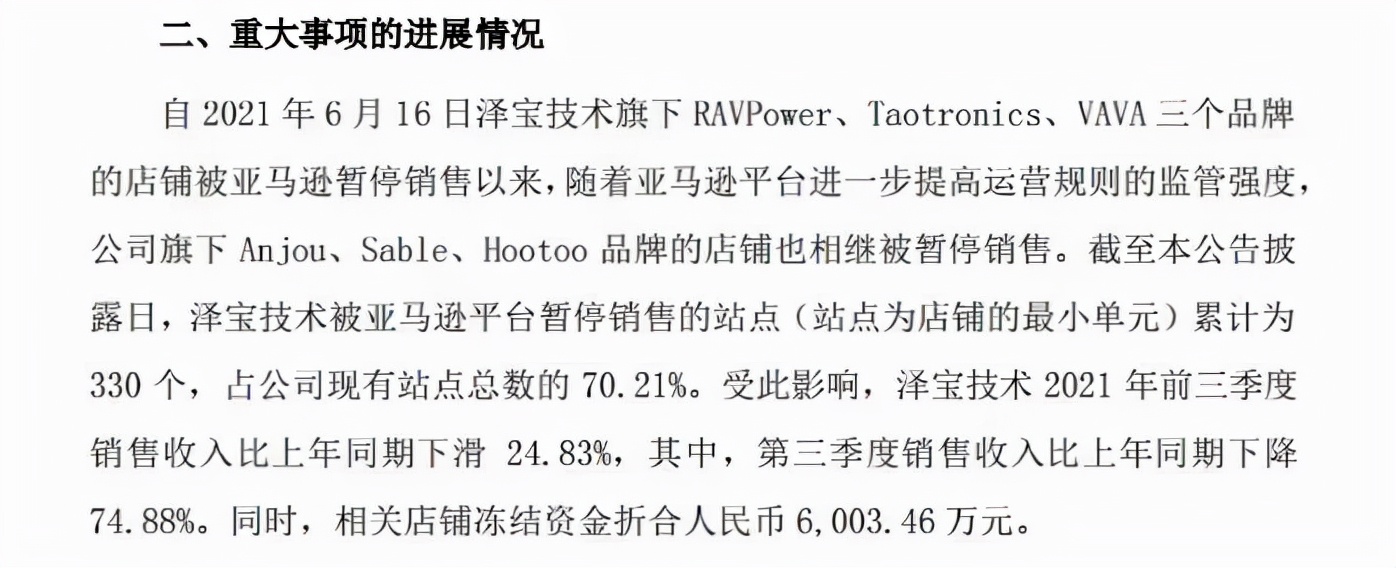 二、重大事项的进展情况

自2021年6月16日泽宝技术旗下RAVPower、Taotronics、VAVA三个品牌的店铺被亚马逊暂停销售以来，随着亚马逊平台进一步提高运营规则的监管强度，公司旗下Anjou、Sable、Hootoo品牌的店铺也相继被暂停销售。截至本公告披露日，泽宝技术被亚马逊平台暂停销售的站点（站点为店铺的最小单元）累计为330个，占公司现有站点总数的70.21%。受此影响，泽宝技术2021年前三季度销售收入比上年同期下滑24.83%，其中，第三季度销售收入比上年同期下降74.88%。同时，相关店铺冻结资金折合人民币6,003.46万元。